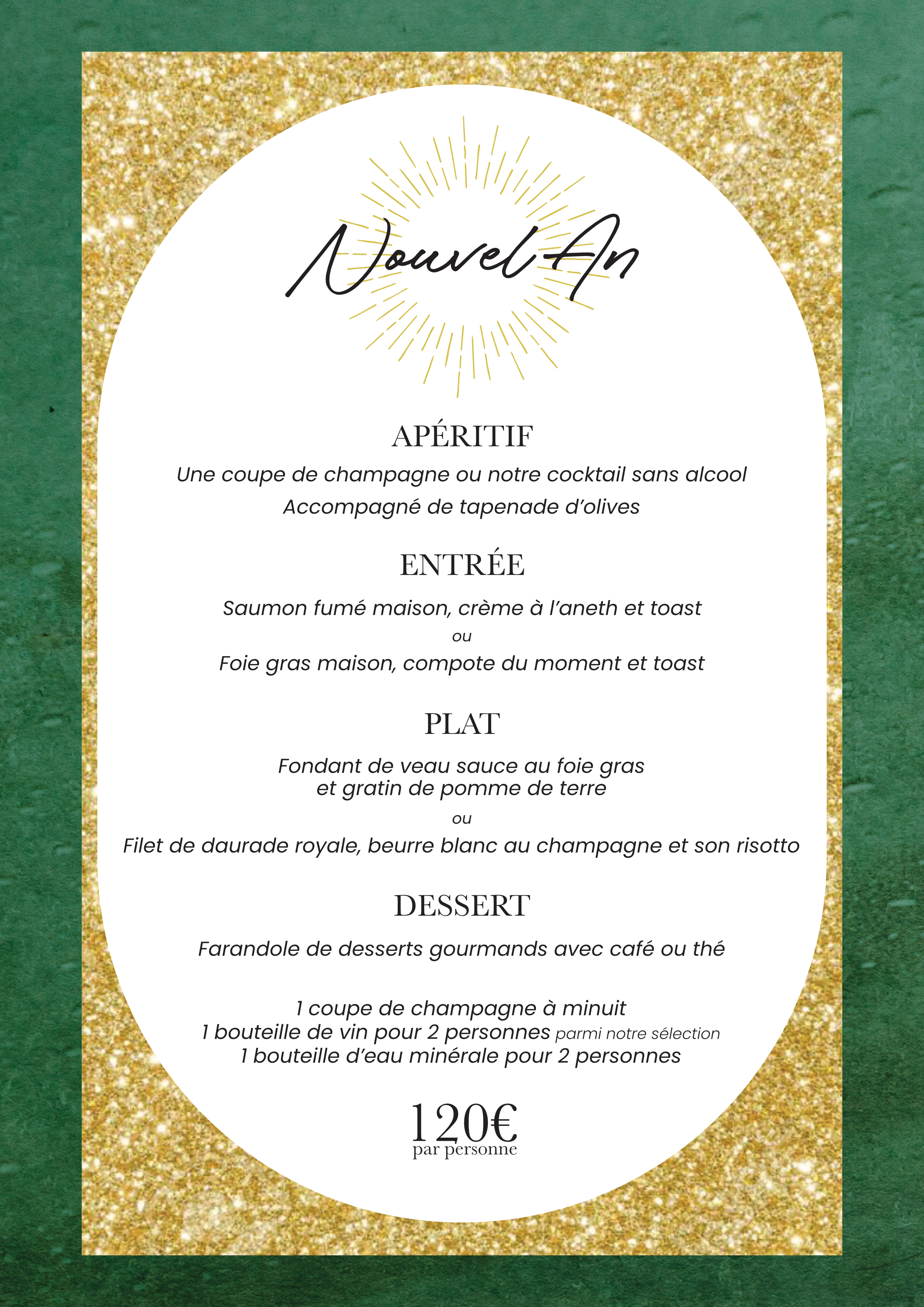 Nouvel An

APÉRITIF

Une coupe de champagne ou notre cocktail sans alcool
Accompagné de tapenade d'olives

ENTRÉE

Saumon fumé maison, crème à l'aneth et toast
ou
Foie gras maison, compote du moment et toast

PLAT

Fondant de veau sauce au foie gras et gratin de pomme de terre
ou
Filet de daurade royale, beurre blanc au champagne et son risotto

DESSERT

Farandole de desserts gourmands avec café ou thé

1 coupe de champagne à minuit
1 bouteille de vin pour 2 personnes parmi notre sélection
1 bouteille d'eau minérale pour 2 personnes

120€
par personne